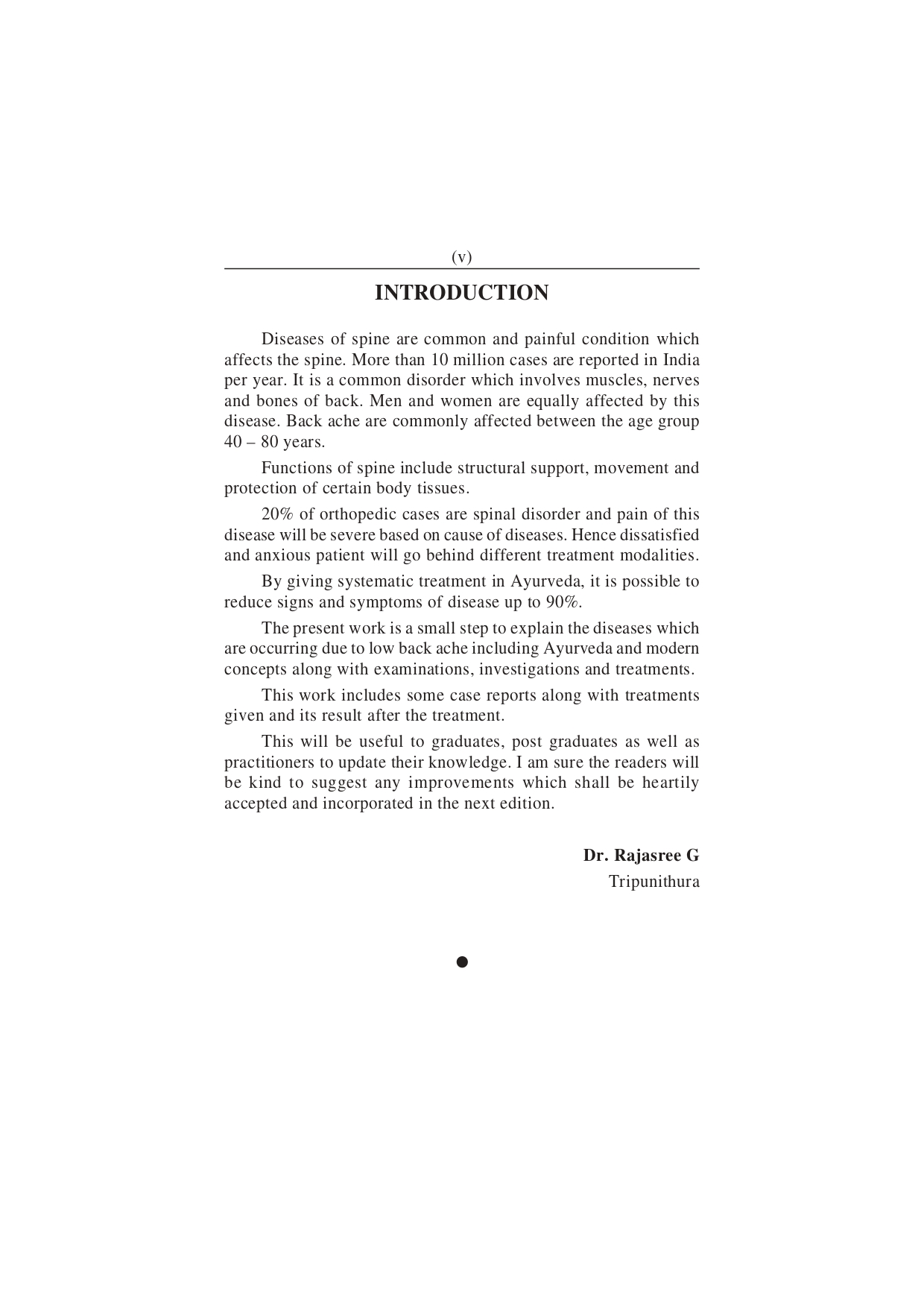 (v)

INTRODUCTION

Diseases of spine are common and painful condition which affects the spine. More than 10 million cases are reported in India per year. It is a common disorder which involves muscles, nerves and bones of back. Men and women are equally affected by this disease. Back ache are commonly affected between the age group 40 – 80 years.

Functions of spine include structural support, movement and protection of certain body tissues.

20% of orthopedic cases are spinal disorder and pain of this disease will be severe based on cause of diseases. Hence dissatisfied and anxious patient will go behind different treatment modalities.

By giving systematic treatment in Ayurveda, it is possible to reduce signs and symptoms of disease up to 90%.

The present work is a small step to explain the diseases which are occurring due to low back ache including Ayurveda and modern concepts along with examinations, investigations and treatments.

This work includes some case reports along with treatments given and its result after the treatment.

This will be useful to graduates, post graduates as well as practitioners to update their knowledge. I am sure the readers will be kind to suggest any improvements which shall be heartily accepted and incorporated in the next edition.

Dr. Rajasree G
Tripunithura